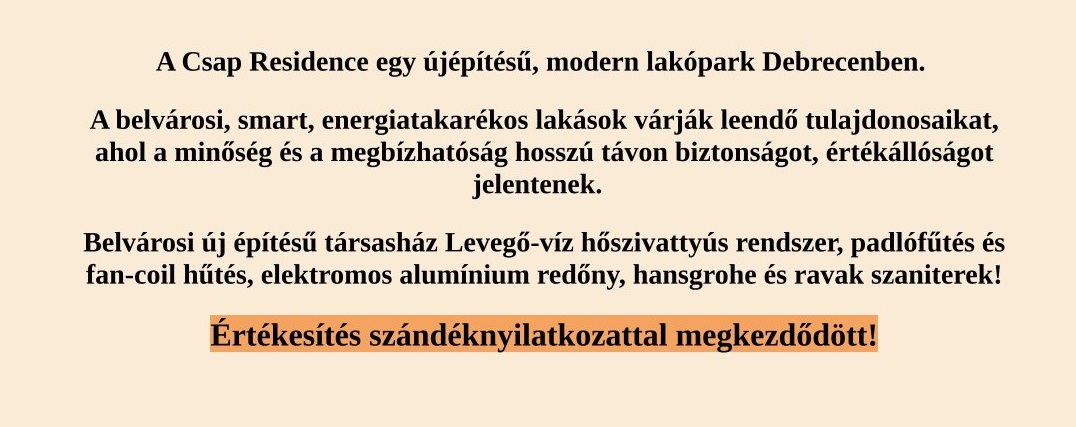 A Csap Residence egy újépítésű, modern lakópark Debrecenben.

A belvárosi, smart, energiatakarékos lakások várják leendő tulajdonosaikat, ahol a minőség és a megbízhatóság hosszú távon biztonságot, értékállóságot jelentenek.

Belvárosi új építésű társasház Levegő-víz hőszivattyús rendszer, padlófűtés és fan-coil hűtés, elektromos alumínium redőny, hansgrohe és ravak szaniterek!

Értékesítés szándéknyilatkozattal megkezdődött!